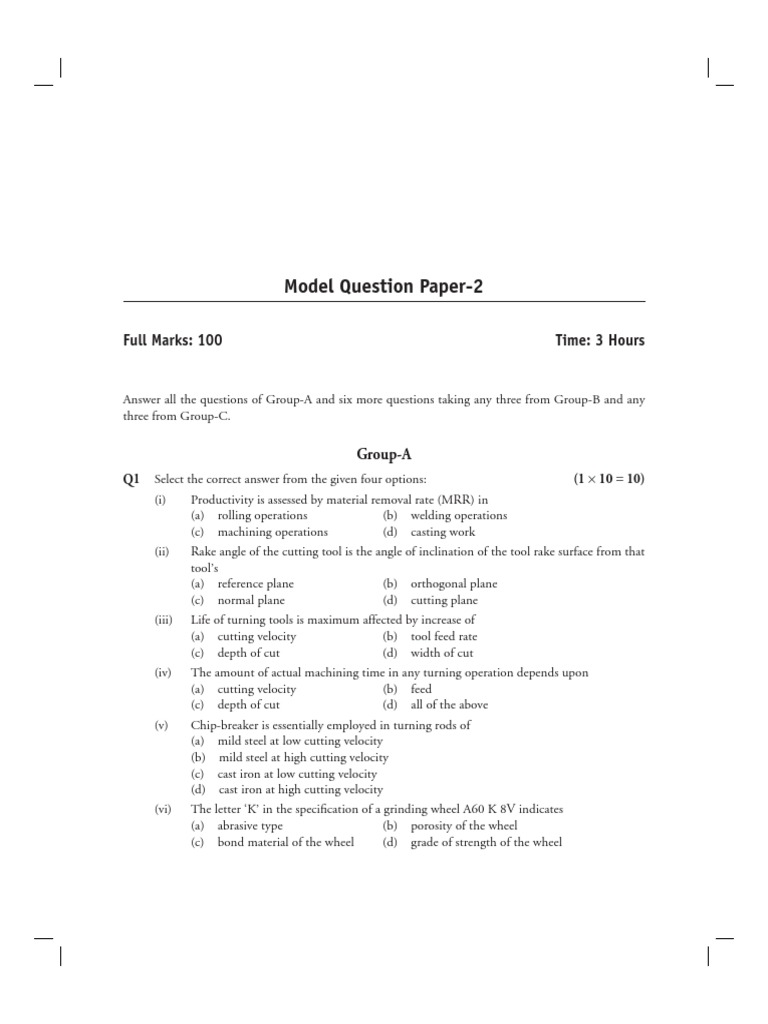 Model Question Paper-2

Full Marks: 100

Time: 3 Hours

Answer all the questions of Group-A and six more questions taking any three from Group-B and any three from Group-C.

Group-A

Q1 Select the correct answer from the given four options: $(1 \times 10 = 10)$

(i) Productivity is assessed by material removal rate (MRR) in
(a) rolling operations
(b) welding operations
(c) machining operations
(d) casting work

(ii) Rake angle of the cutting tool is the angle of inclination of the tool rake surface from that tool's
(a) reference plane
(b) orthogonal plane
(c) normal plane
(d) cutting plane

(iii) Life of turning tools is maximum affected by increase of
(a) cutting velocity
(b) tool feed rate
(c) depth of cut
(d) width of cut

(iv) The amount of actual machining time in any turning operation depends upon
(a) cutting velocity
(b) feed
(c) depth of cut
(d) all of the above

(v) Chip-breaker is essentially employed in turning rods of
(a) mild steel at low cutting velocity
(b) mild steel at high cutting velocity
(c) cast iron at low cutting velocity
(d) cast iron at high cutting velocity

(vi) The letter 'K' in the specification of a grinding wheel A60 K 8V indicates
(a) abrasive type
(b) porosity of the wheel
(c) bond material of the wheel
(d) grade of strength of the wheel